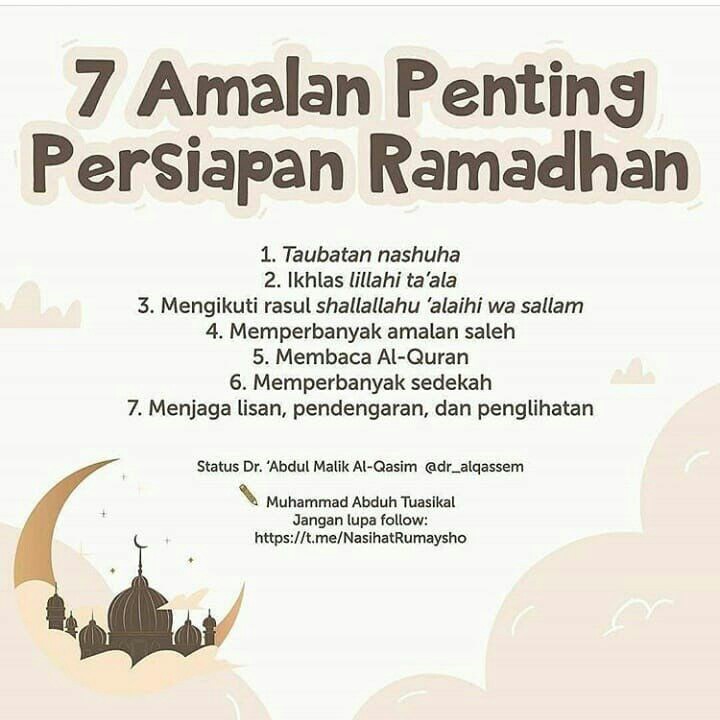 7 Amalan Penting Persiapan Ramadhan

1. Taubatan nashuha
2. Ikhlas lillahi ta'ala
3. Mengikuti rasul shallallahu 'alaihi wa sallam
4. Memperbanyak amalan saleh
5. Membaca Al-Quran
6. Memperbanyak sedekah
7. Menjaga lisan, pendengaran, dan penglihatan

Status Dr. 'Abdul Malik Al-Qasim @dr_alqassem

Muhammad Abduh Tuasikal
Jangan lupa follow:
https://t.me/NasihatRumaysho